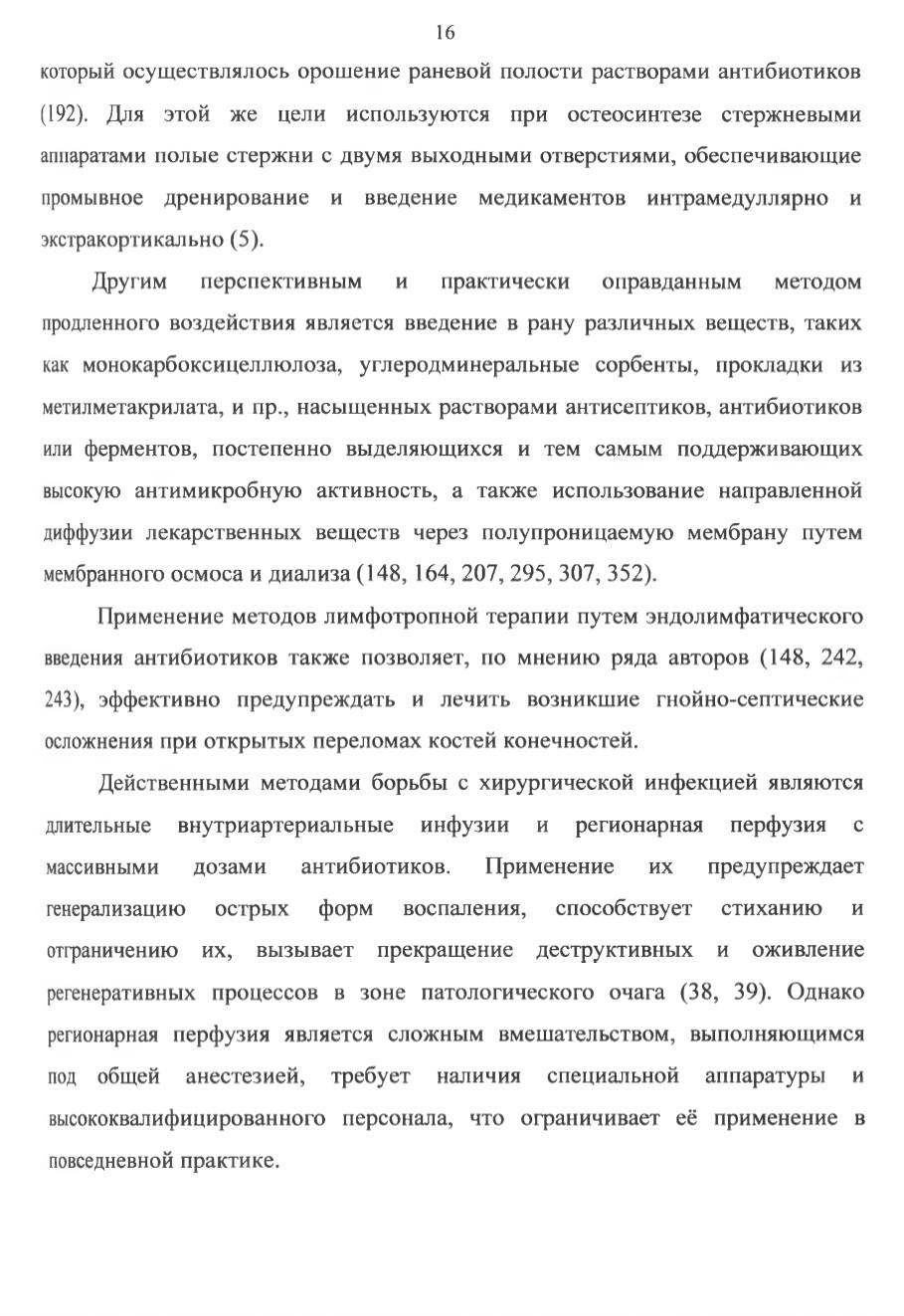 16

который осуществлялось орошение раневой полости растворами антибиотиков (192). Для этой же цели используются при остеосинтезе стержневыми аппаратами полые стержни с двумя выходными отверстиями, обеспечивающие промывное дренирование и введение медикаментов интрамедуллярно и экстракортикально (5).

Другим перспективным и практически оправданным методом продленного воздействия является введение в рану различных веществ, таких как монокарбоксицеллюлоза, углеродминеральные сорбенты, прокладки из метилметакрилата, и пр., насыщенных растворами антисептиков, антибиотиков или ферментов, постепенно выделяющихся и тем самым поддерживающих высокую антимикробную активность, а также использование направленной диффузии лекарственных веществ через полупроницаемую мембрану путем мембранного осмоса и диализа (148, 164, 207, 295, 307, 352).

Применение методов лимфотропной терапии путем эндолимфатического введения антибиотиков также позволяет, по мнению ряда авторов (148, 242, 243), эффективно предупреждать и лечить возникшие гнойно-септические осложнения при открытых переломах костей конечностей.

Действенными методами борьбы с хирургической инфекцией являются длительные внутриартериальные инфузии и регионарная перфузия с массивными дозами антибиотиков. Применение их предупреждает генерализацию острых форм воспаления, способствует стиханию и отграничению их, вызывает прекращение деструктивных и оживление регенеративных процессов в зоне патологического очага (38, 39). Однако регионарная перфузия является сложным вмешательством, выполняющимся под общей анестезией, требует наличия специальной аппаратуры и высококвалифицированного персонала, что ограничивает её применение в повседневной практике.